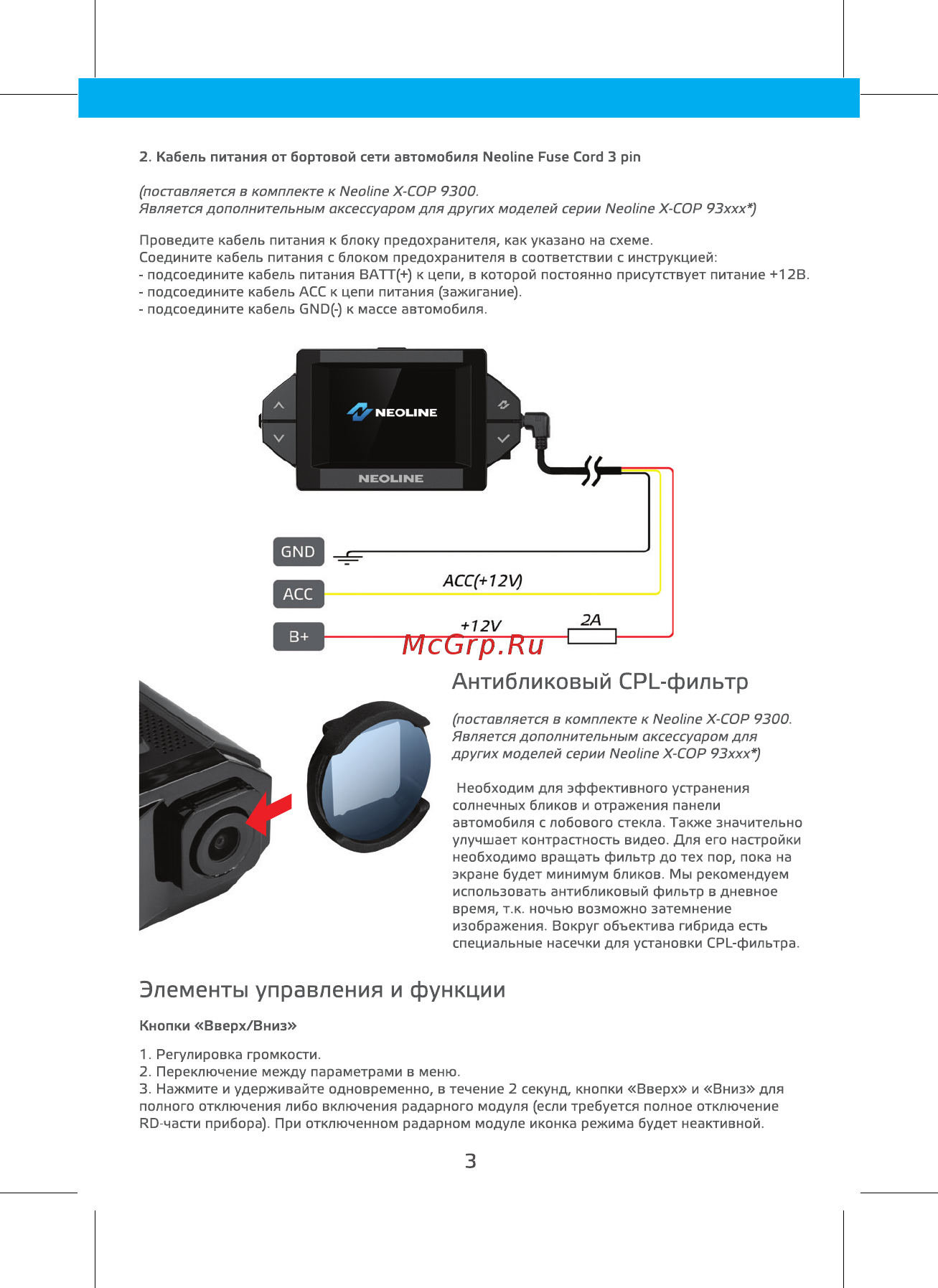 2. Кабель питания от бортовой сети автомобиля Neoline Fuse Cord 3 pin

(поставляется в комплекте к Neoline X-COP 9300.
Является дополнительным аксессуаром для других моделей серии Neoline X-COP 93xxx*)

Проведите кабель питания к блоку предохранителя, как указано на схеме.
Соедините кабель питания с блоком предохранителя в соответствии с инструкцией:
- подсоедините кабель питания BATT(+) к цепи, в которой постоянно присутствует питание +12В.
- подсоедините кабель ACC к цепи питания (зажигание).
- подсоедините кабель GND(-) к массе автомобиля.

NEOLINE
NEOLINE

GND
ACC
ACC(+12V)
B+
+12V
2A

McGrp.Ru

Антибликовый CPL-фильтр

(поставляется в комплекте к Neoline X-COP 9300.
Является дополнительным аксессуаром для других моделей серии Neoline X-COP 93xxx*)

Необходим для эффективного устранения солнечных бликов и отражения панели автомобиля с лобового стекла. Также значительно улучшает контрастность видео. Для его настройки необходимо вращать фильтр до тех пор, пока на экране будет минимум бликов. Мы рекомендуем использовать антибликовый фильтр в дневное время, т.к. ночью возможно затемнение изображения. Вокруг объектива гибрида есть специальные насечки для установки CPL-фильтра.

Элементы управления и функции

Кнопки «Вверх/Вниз»

1. Регулировка громкости.
2. Переключение между параметрами в меню.
3. Нажмите и удерживайте одновременно, в течение 2 секунд, кнопки «Вверх» и «Вниз» для полного отключения либо включения радарного модуля (если требуется полное отключение RD-части прибора). При отключенном радарном модуле иконка режима будет неактивной.

3